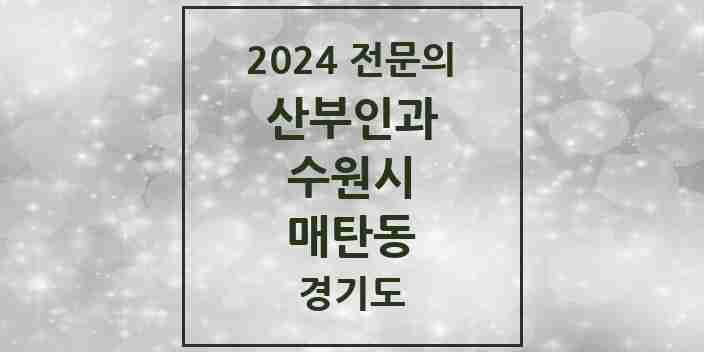 2024 전문의
산부인과
수원시
매탄동
경기도